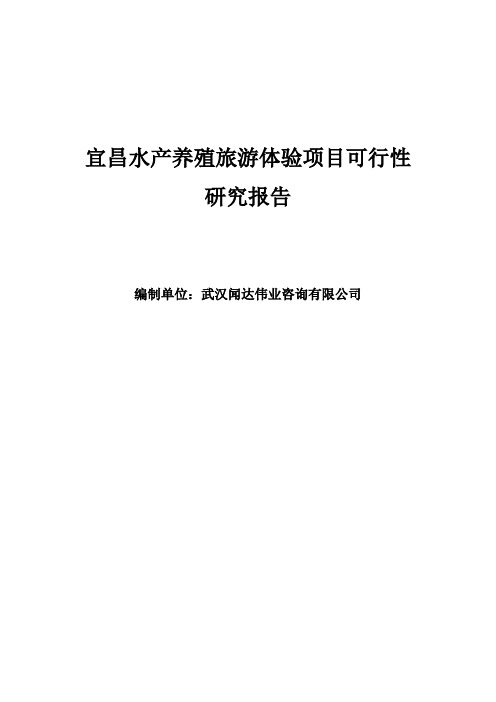 宜昌水产养殖旅游体验项目可行性研究报告

编制单位：武汉闻达伟业咨询有限公司